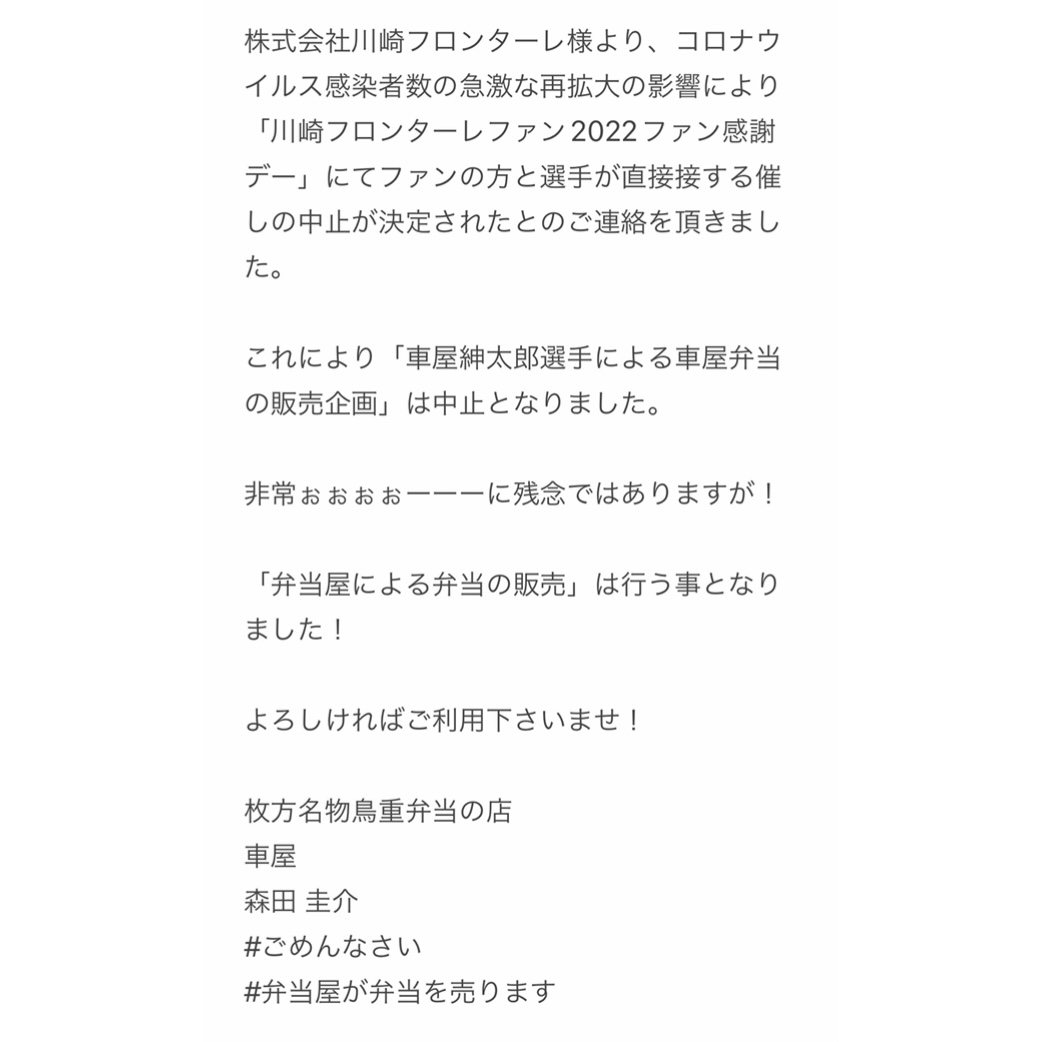 株式会社川崎フロンターレ様より、コロナウイルス感染者数の急激な再拡大の影響により「川崎フロンターレファン2022ファン感謝デー」にてファンの方と選手が直接接する催しの中止が決定されたとのご連絡を頂きました。

これにより「車屋紳太郎選手による車屋弁当の販売企画」は中止となりました。

非常ぉぉぉぉーーーに残念ではありますが！

「弁当屋による弁当の販売」は行う事となりました！

よろしければご利用下さいませ！

枚方名物鳥重弁当の店
車屋
森田 圭介
#ごめんなさい
#弁当屋が弁当を売ります